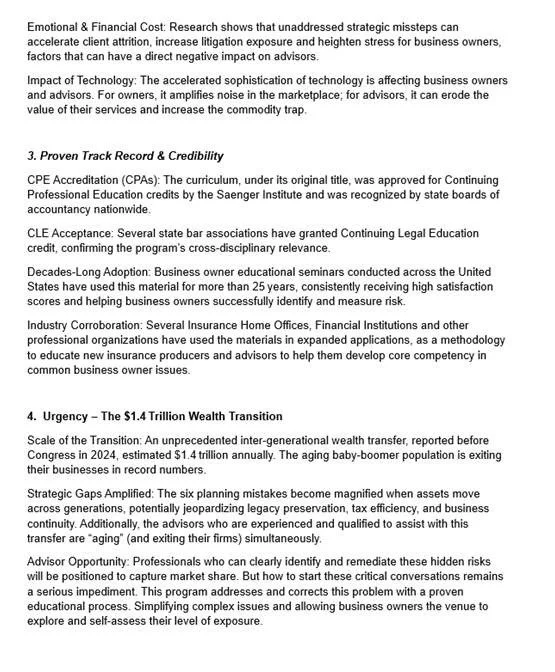 Emotional & Financial Cost: Research shows that unaddressed strategic missteps can accelerate client attrition, increase litigation exposure and heighten stress for business owners, factors that can have a direct negative impact on advisors.

Impact of Technology: The accelerated sophistication of technology is affecting business owners and advisors. For owners, it amplifies noise in the marketplace; for advisors, it can erode the value of their services and increase the commodity trap.

3. Proven Track Record & Credibility

CPE Accreditation (CPAs): The curriculum, under its original title, was approved for Continuing Professional Education credits by the Saenger Institute and was recognized by state boards of accountancy nationwide.

CLE Acceptance: Several state bar associations have granted Continuing Legal Education credit, confirming the program's cross-disciplinary relevance.

Decades-Long Adoption: Business owner educational seminars conducted across the United States have used this material for more than 25 years, consistently receiving high satisfaction scores and helping business owners successfully identify and measure risk.

Industry Corroboration: Several Insurance Home Offices, Financial Institutions and other professional organizations have used the materials in expanded applications, as a methodology to educate new insurance producers and advisors to help them develop core competency in common business owner issues.

4. Urgency – The $1.4 Trillion Wealth Transition

Scale of the Transition: An unprecedented inter-generational wealth transfer, reported before Congress in 2024, estimated $1.4 trillion annually. The aging baby-boomer population is exiting their businesses in record numbers.

Strategic Gaps Amplified: The six planning mistakes become magnified when assets move across generations, potentially jeopardizing legacy preservation, tax efficiency, and business continuity. Additionally, the advisors who are experienced and qualified to assist with this transfer are "aging" (and exiting their firms) simultaneously.

Advisor Opportunity: Professionals who can clearly identify and remediate these hidden risks will be positioned to capture market share. But how to start these critical conversations remains a serious impediment. This program addresses and corrects this problem with a proven educational process. Simplifying complex issues and allowing business owners the venue to explore and self-assess their level of exposure.